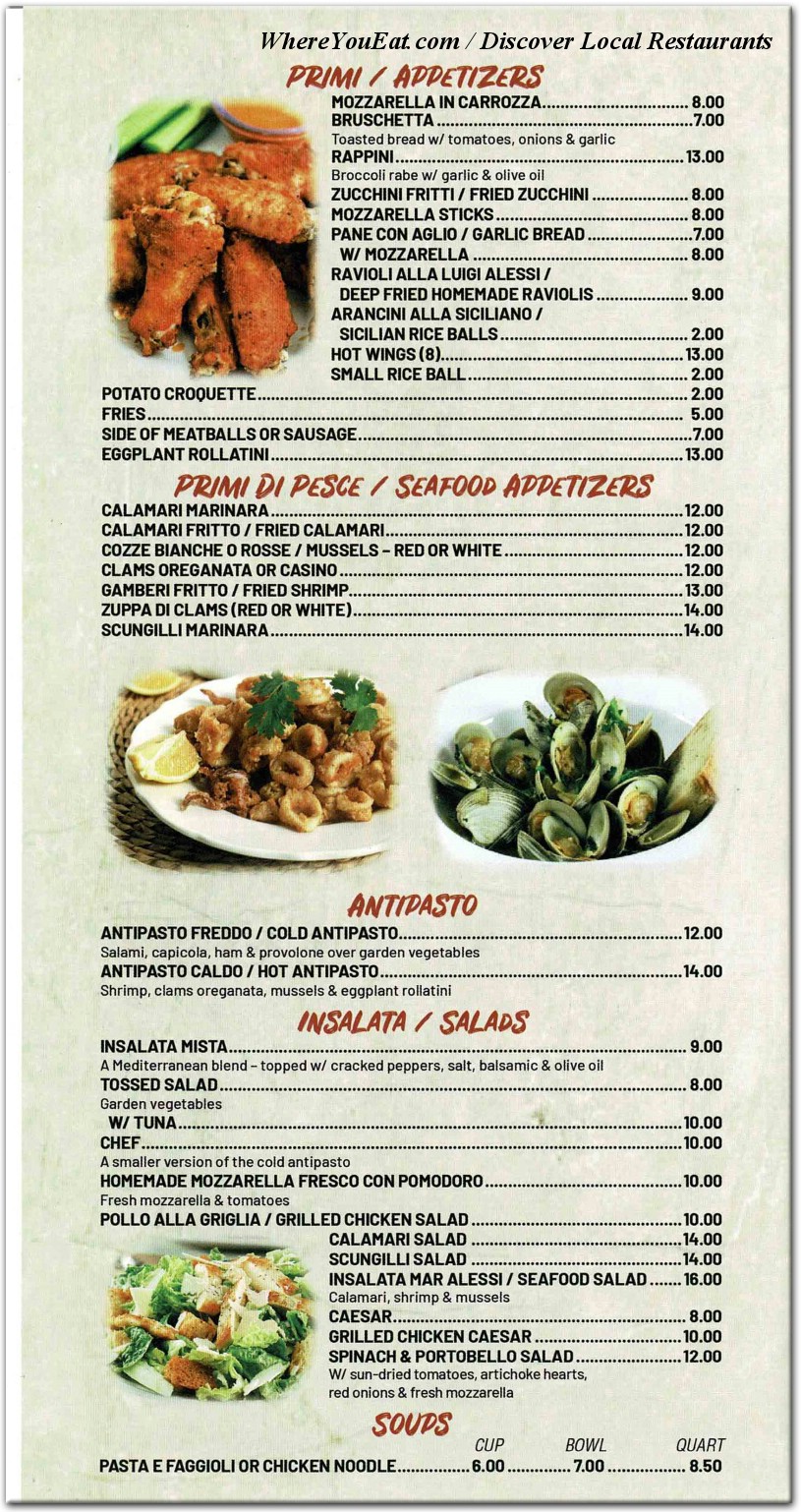 WhereYouEat.com / Discover Local Restaurants

PRIMI / APPETIZERS

MOZZARELLA IN CARROZZA 8.00
BRUSCHETTA 7.00
Toasted bread w/ tomatoes, onions & garlic
RAPPINI 13.00
Broccoli rabe w/ garlic & olive oil
ZUCCHINI FRITTI / FRIED ZUCCHINI 8.00
MOZZARELLA STICKS 8.00
PANE CON AGLIO / GARLIC BREAD 7.00
W/ MOZZARELLA 8.00
RAVIOLI ALLA LUIGI ALESSI /
DEEP FRIED HOMEMADE RAVIOLIS 9.00
ARANCINI ALLA SICILIANO /
SICILIAN RICE BALLS 2.00
HOT WINGS (8) 13.00
SMALL RICE BALL 2.00
POTATO CROQUETTE 2.00
FRIES 5.00
SIDE OF MEATBALLS OR SAUSAGE 7.00
EGGPLANT ROLLATINI 13.00

PRIMI DI PESCE / SEAFOOD APPETIZERS

CALAMARI MARINARA 12.00
CALAMARI FRITTO / FRIED CALAMARI 12.00
COZZE BIANCHE O ROSSE / MUSSELS - RED OR WHITE 12.00
CLAMS OREGANATA OR CASINO 12.00
GAMBERI FRITTO / FRIED SHRIMP 13.00
ZUPPA DI CLAMS (RED OR WHITE) 14.00
SCUNGILLI MARINARA 14.00

ANTIPASTO

ANTIPASTO FREDDO / COLD ANTIPASTO 12.00
Salami, capicola, ham & provolone over garden vegetables
ANTIPASTO CALDO / HOT ANTIPASTO 14.00
Shrimp, clams oreganata, mussels & eggplant rollatini

INSALATA / SALADS

INSALATA MISTA 9.00
A Mediterranean blend - topped w/ cracked peppers, salt, balsamic & olive oil
TOSSED SALAD 8.00
Garden vegetables
W/ TUNA 10.00
CHEF 10.00
A smaller version of the cold antipasto
HOMEMADE MOZZARELLA FRESCO CON POMODORO 10.00
Fresh mozzarella & tomatoes
POLLO ALLA GRIGLIA / GRILLED CHICKEN SALAD 10.00
CALAMARI SALAD 14.00
SCUNGILLI SALAD 14.00
INSALATA MAR ALESSI / SEAFOOD SALAD 16.00
Calamari, shrimp & mussels
CAESAR 8.00
GRILLED CHICKEN CAESAR 10.00
SPINACH & PORTOBELLO SALAD 12.00
W/ sun-dried tomatoes, artichoke hearts, red onions & fresh mozzarella

SOUPS

CUP BOWL QUART
PASTA E FAGGIOLI OR CHICKEN NOODLE 6.00 7.00 8.50